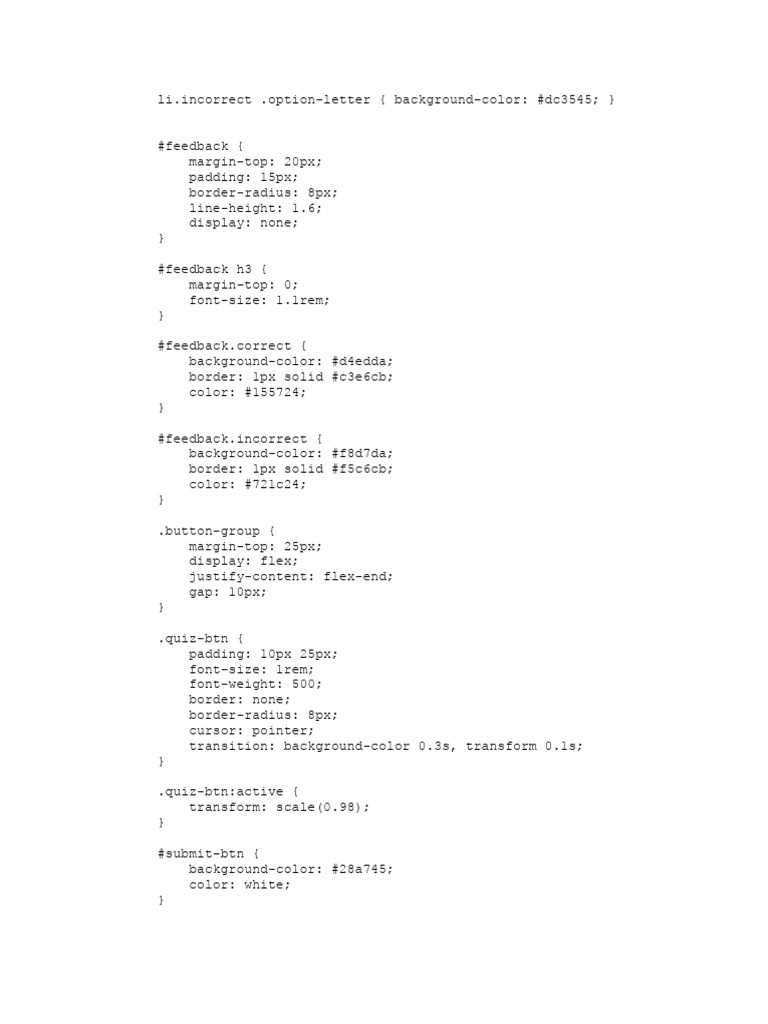 li.incorrect .option-letter { background-color: #dc3545; }

#feedback {
    margin-top: 20px;
    padding: 15px;
    border-radius: 8px;
    line-height: 1.6;
    display: none;
}

#feedback h3 {
    margin-top: 0;
    font-size: 1.1rem;
}

#feedback.correct {
    background-color: #d4edda;
    border: 1px solid #c3e6cb;
    color: #155724;
}

#feedback.incorrect {
    background-color: #f8d7da;
    border: 1px solid #f5c6cb;
    color: #721c24;
}

.button-group {
    margin-top: 25px;
    display: flex;
    justify-content: flex-end;
    gap: 10px;
}

.quiz-btn {
    padding: 10px 25px;
    font-size: 1rem;
    font-weight: 500;
    border: none;
    border-radius: 8px;
    cursor: pointer;
    transition: background-color 0.3s, transform 0.1s;
}

.quiz-btn:active {
    transform: scale(0.98);
}

#submit-btn {
    background-color: #28a745;
    color: white;
}